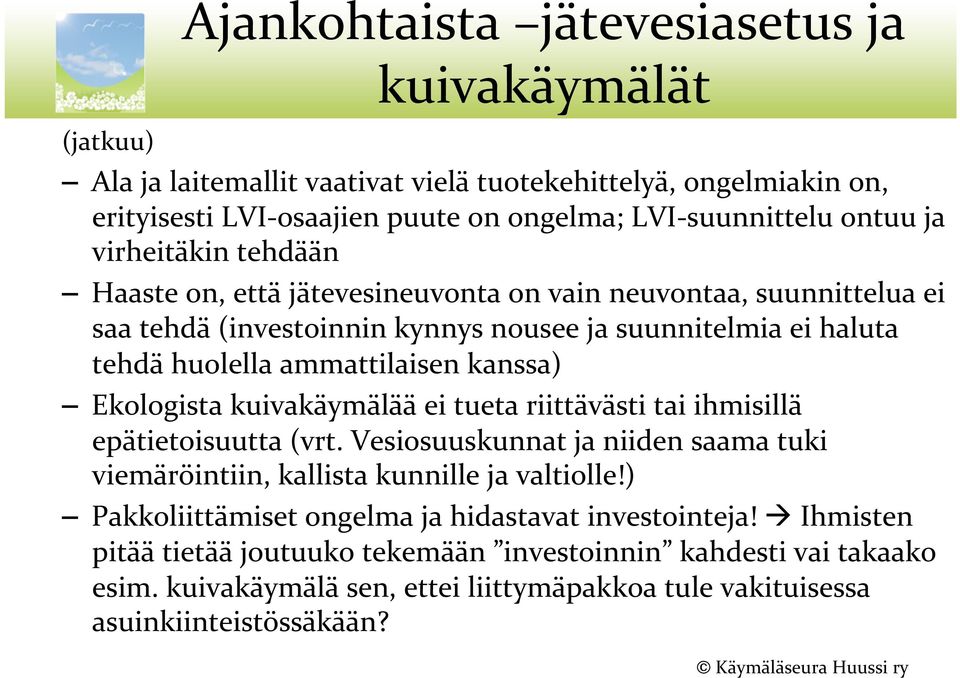 Ajankohtaista –jätevesiasetus ja kuivakäymälät

(jatkuu)

– Ala ja laitemallit vaativat vielä tuotekehittelyä, ongelmiakin on, erityisesti LVI-osaajien puute on ongelma; LVI-suunnittelu ontuu ja virheitäkin tehdään

– Haaste on, että jätevesineuvonta on vain neuvontaa, suunnittelua ei saa tehdä (investoinnin kynnys nousee ja suunnitelmia ei haluta tehdä huolella ammattilaisen kanssa)

– Ekologista kuivakäymälää ei tueta riittävästi tai ihmisillä epätietoisuutta (vrt. Vesiosuuskunnat ja niiden saama tuki viemäröintiin, kallista kunnille ja valtiolle!)

– Pakkoliittämiset ongelma ja hidastavat investointeja! → Ihmisten pitää tietää joutuuko tekemään ”investoinnin” kahdesti vai takaako esim. kuivakäymälä sen, ettei liittymäpakkoa tule vakituisessa asuinkiinteistössäkään?

© Käymäläseura Huussi ry